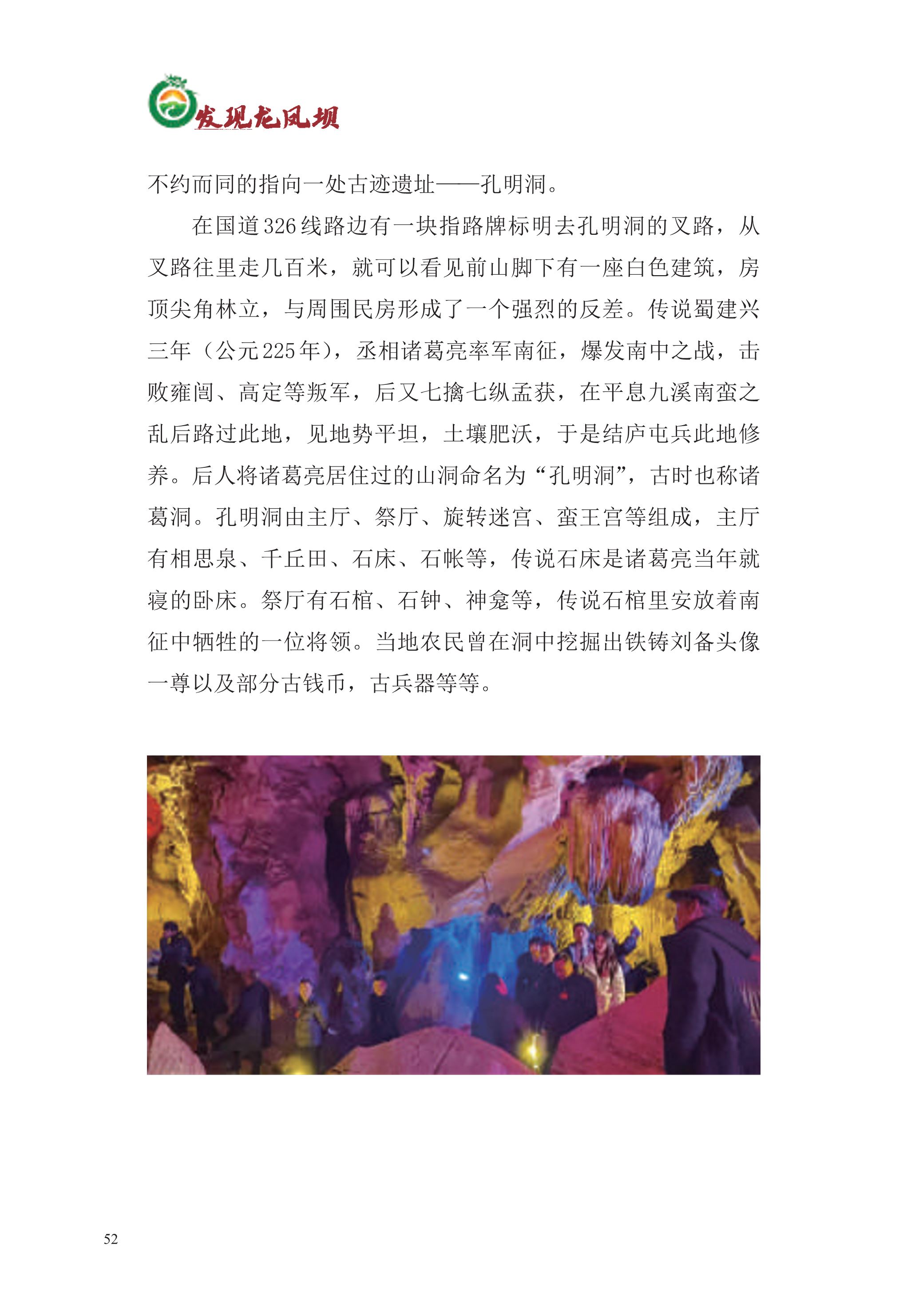 发现龙凤坝

不约而同的指向一处古迹遗址——孔明洞。

在国道326线路边有一块指路牌标明去孔明洞的叉路，从叉路往里走几百米，就可以看见前山脚下有一座白色建筑，房顶尖角林立，与周围民房形成了一个强烈的反差。传说蜀建兴三年（公元225年），丞相诸葛亮率军南征，爆发南中之战，击败雍闿、高定等叛军，后又七擒七纵孟获，在平息九溪南蛮之乱后路过此地，见地势平坦，土壤肥沃，于是结庐屯兵此地修养。后人将诸葛亮居住过的山洞命名为“孔明洞”，古时也称诸葛洞。孔明洞由主厅、祭厅、旋转迷宫、蛮王宫等组成，主厅有相思泉、千丘田、石床、石帐等，传说石床是诸葛亮当年就寝的卧床。祭厅有石棺、石钟、神龛等，传说石棺里安放着南征中牺牲的一位将领。当地农民曾在洞中挖掘出铁铸刘备头像一尊以及部分古钱币，古兵器等等。

52